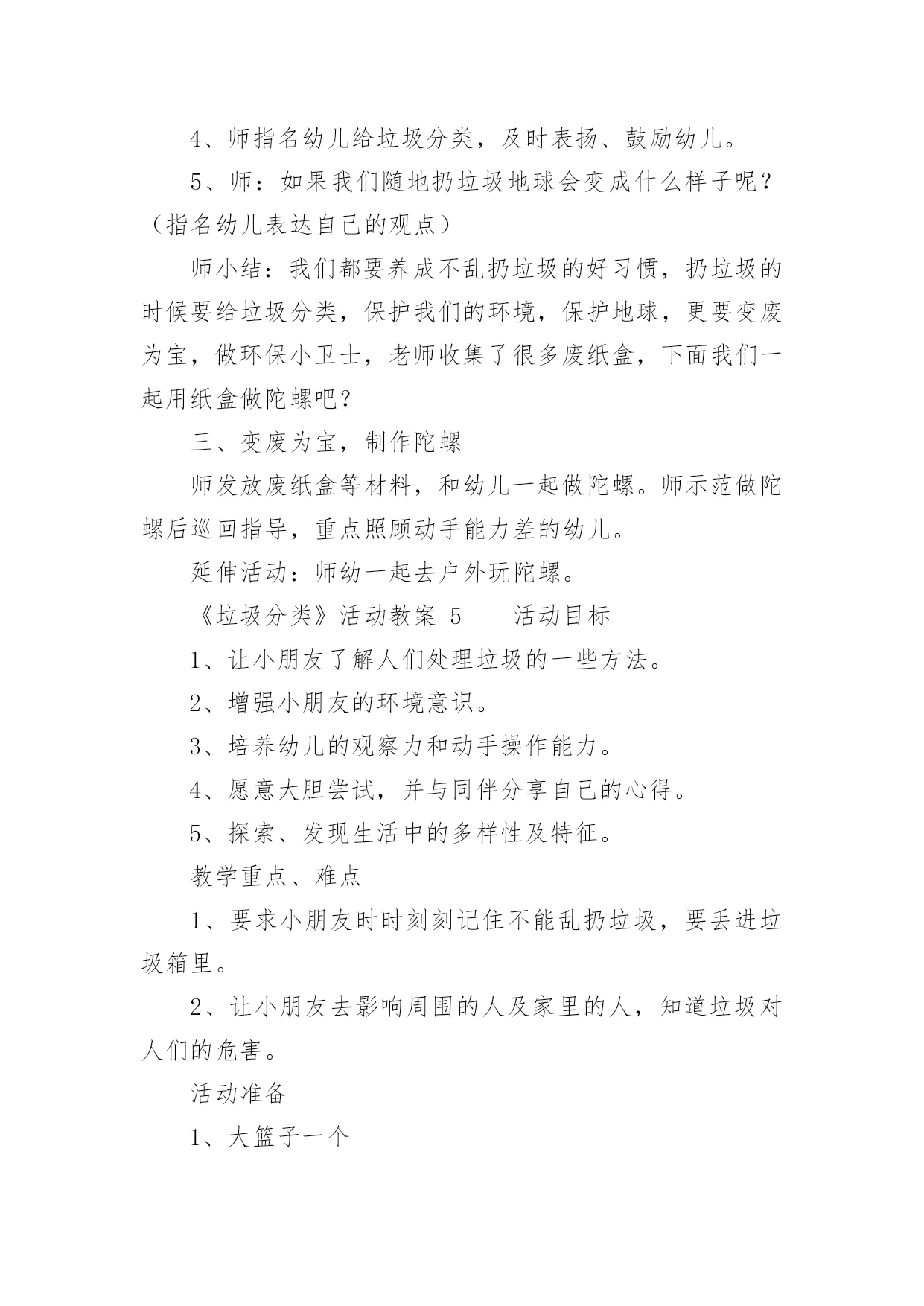 4、师指名幼儿给垃圾分类，及时表扬、鼓励幼儿。

5、师：如果我们随地扔垃圾地球会变成什么样子呢？（指名幼儿表达自己的观点）

师小结：我们都要养成不乱扔垃圾的好习惯，扔垃圾的时候要给垃圾分类，保护我们的环境，保护地球，更要变废为宝，做环保小卫士，老师收集了很多废纸盒，下面我们一起用纸盒做陀螺吧？

三、变废为宝，制作陀螺

师发放废纸盒等材料，和幼儿一起做陀螺。师示范做陀螺后巡回指导，重点照顾动手能力差的幼儿。

延伸活动：师幼一起去户外玩陀螺。

《垃圾分类》活动教案 5　　活动目标

1、让小朋友了解人们处理垃圾的一些方法。

2、增强小朋友的环境意识。

3、培养幼儿的观察力和动手操作能力。

4、愿意大胆尝试，并与同伴分享自己的心得。

5、探索、发现生活中的多样性及特征。

教学重点、难点

1、要求小朋友时时刻刻记住不能乱扔垃圾，要丢进垃圾箱里。

2、让小朋友去影响周围的人及家里的人，知道垃圾对人们的危害。

活动准备

1、大篮子一个